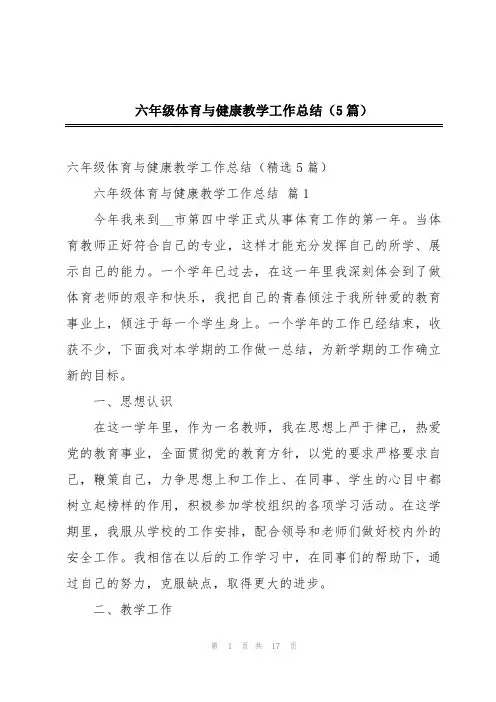 六年级体育与健康教学工作总结（5篇）

六年级体育与健康教学工作总结（精选5篇）

六年级体育与健康教学工作总结 篇1

今年我来到__市第四中学正式从事体育工作的第一年。当体育教师正好符合自己的专业，这样才能充分发挥自己的所学、展示自己的能力。一个学年已过去，在这一年里我深刻体会到了做体育老师的艰辛和快乐，我把自己的青春倾注于我所钟爱的教育事业上，倾注于每一个学生身上。一个学年的工作已经结束，收获不少，下面我对本学期的工作做一总结，为新学期的工作确立新的目标。

一、思想认识

在这一学年里，作为一名教师，我在思想上严于律己，热爱党的教育事业，全面贯彻党的教育方针，以党的要求严格要求自己，鞭策自己，力争思想上和工作上、在同事、学生的心目中都树立起榜样的作用，积极参加学校组织的各项学习活动。在这学期里，我服从学校的工作安排，配合领导和老师们做好校内外的安全工作。我相信在以后的工作学习中，在同事们的帮助下，通过自己的努力，克服缺点，取得更大的进步。

二、教学工作

第 1 页 共 17 页